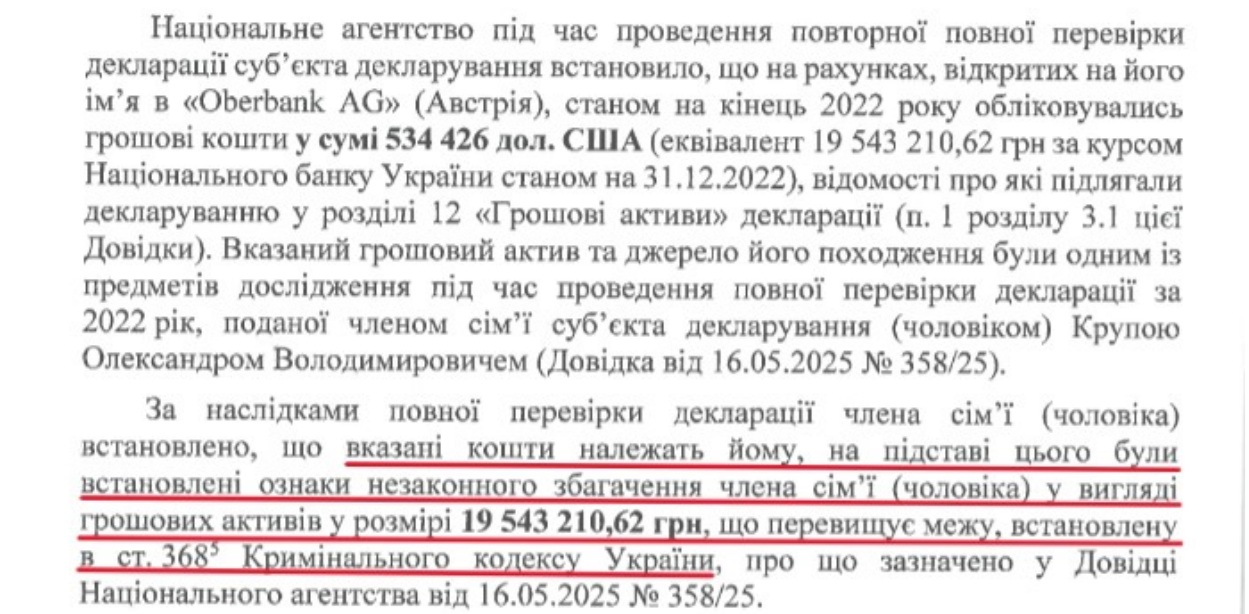 Національне агентство під час проведення повторної повної перевірки декларації суб'єкта декларування встановило, що на рахунках, відкритих на його ім'я в «Oberbank AG» (Австрія), станом на кінець 2022 року обліковувались грошові кошти у сумі 534 426 дол. США (еквівалент 19 543 210,62 грн за курсом Національного банку України станом на 31.12.2022), відомості про які підлягали декларуванню у розділі 12 «Грошові активи» декларації (п. 1 розділу 3.1 цієї Довідки). Вказаний грошовий актив та джерело його походження були одним із предметів дослідження під час проведення повної перевірки декларації за 2022 рік, поданої членом сім'ї суб'єкта декларування (чоловіком) Крупою Олександром Володимировичем (Довідка від 16.05.2025 № 358/25).

За наслідками повної перевірки декларації члена сім'ї (чоловіка) встановлено, що вказані кошти належать йому, на підставі цього були встановлені ознаки незаконного збагачення члена сім'ї (чоловіка) у вигляді грошових активів у розмірі 19 543 210,62 грн, що перевищує межу, встановлену в ст. $368^5$ Кримінального кодексу України, про що зазначено у Довідці Національного агентства від 16.05.2025 № 358/25.